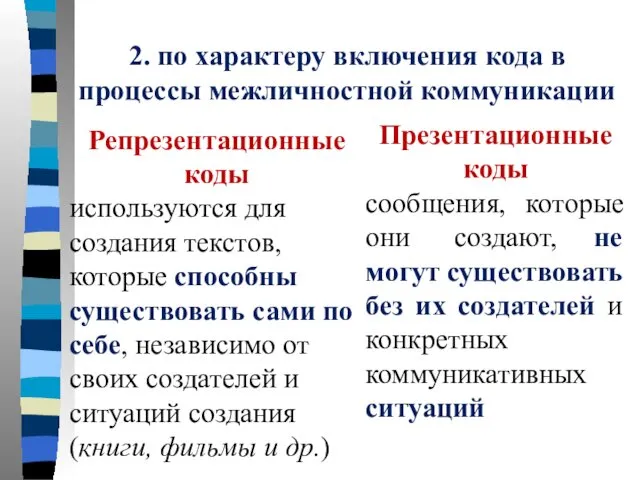 2. по характеру включения кода в процессы межличностной коммуникации

Репрезентационные коды

используются для создания текстов, которые способны существовать сами по себе, независимо от своих создателей и ситуаций создания (книги, фильмы и др.)

Презентационные коды

сообщения, которые они создают, не могут существовать без их создателей и конкретных коммуникативных ситуаций